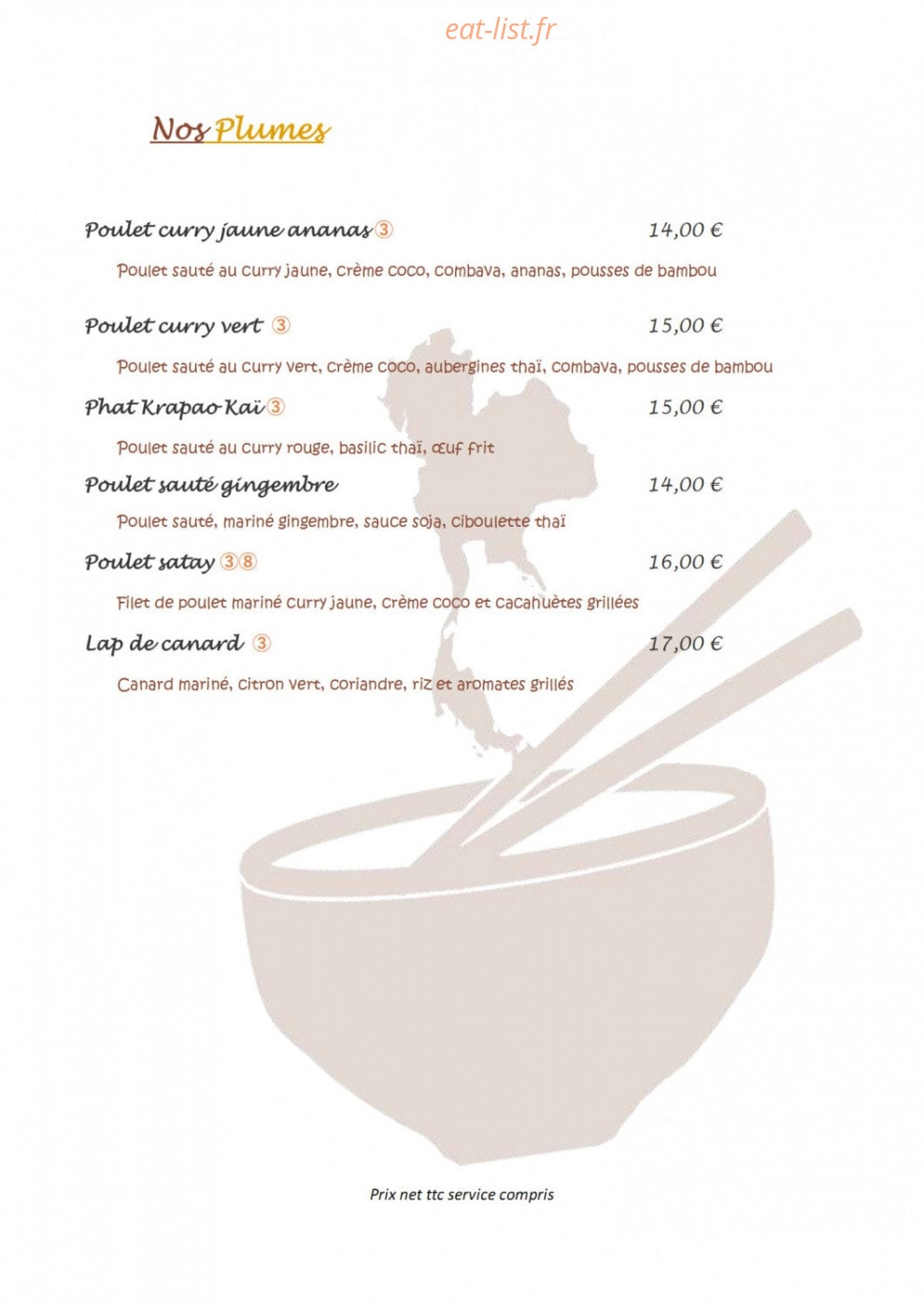 eat-list.fr

Nos Plumes

Poulet curry jaune ananas ③ 14,00 €

Poulet sauté au curry jaune, crème coco, combava, ananas, pousses de bambou

Poulet curry vert ③ 15,00 €

Poulet sauté au curry vert, crème coco, aubergines thaï, combava, pousses de bambou

Phat Krapao Kaï ③ 15,00 €

Poulet sauté au curry rouge, basilic thaï, œuf frit

Poulet sauté gingembre 14,00 €

Poulet sauté, mariné gingembre, sauce soja, ciboulette thaï

Poulet satay ③⑧ 16,00 €

Filet de poulet mariné curry jaune, crème coco et cacahuètes grillées

Lap de canard ③ 17,00 €

Canard mariné, citron vert, coriandre, riz et aromates grillés

Prix net ttc service compris